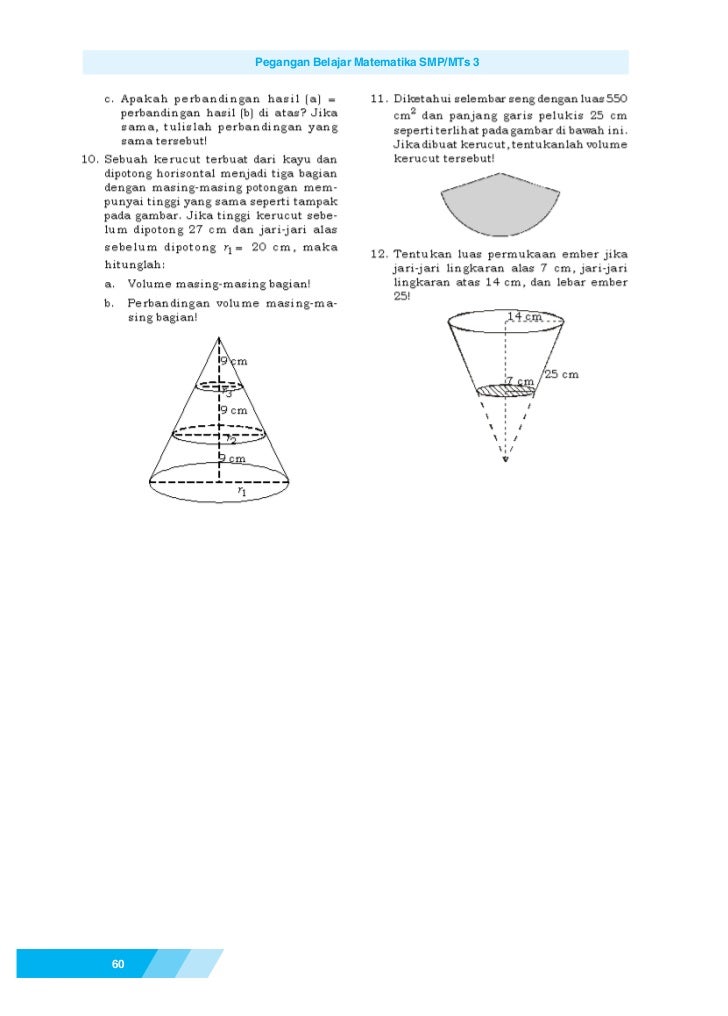 Pegangan Belajar Matematika SMP/MTs 3

c. Apakah perbandingan hasil (a) = perbandingan hasil (b) di atas? Jika sama, tulislah perbandingan yang sama tersebut!

10. Sebuah kerucut terbuat dari kayu dan dipotong horisontal menjadi tiga bagian dengan masing-masing potongan mempunyai tinggi yang sama seperti tampak pada gambar. Jika tinggi kerucut sebelum dipotong 27 cm dan jari-jari alas sebelum dipotong $r_1 = 20$ cm, maka hitunglah:

a. Volume masing-masing bagian!

b. Perbandingan volume masing-masing bagian!

9 cm
$r_3$
9 cm
$r_2$
9 cm
$r_1$

11. Diketahui selembar seng dengan luas 550 $cm^2$ dan panjang garis pelukis 25 cm seperti terlihat pada gambar di bawah ini. Jika dibuat kerucut, tentukanlah volume kerucut tersebut!

12. Tentukan luas permukaan ember jika jari-jari lingkaran alas 7 cm, jari-jari lingkaran atas 14 cm, dan lebar ember 25!

14 cm
7 cm
25 cm

60